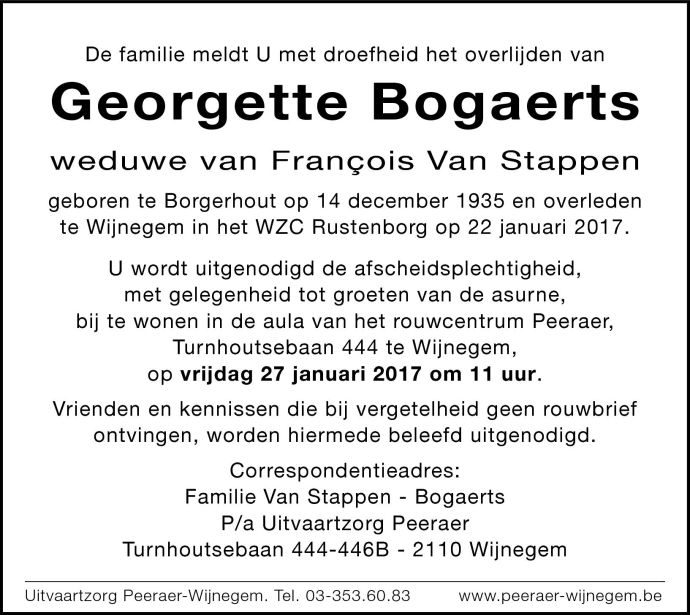 De familie meldt U met droefheid het overlijden van

Georgette Bogaerts

weduwe van François Van Stappen

geboren te Borgerhout op 14 december 1935 en overleden te Wijnegem in het WZC Rustenborg op 22 januari 2017.

U wordt uitgenodigd de afscheidsplechtigheid, met gelegenheid tot groeten van de asurne, bij te wonen in de aula van het rouwcentrum Peeraer, Turnhoutsebaan 444 te Wijnegem, op vrijdag 27 januari 2017 om 11 uur.

Vrienden en kennissen die bij vergetelheid geen rouwbrief ontvingen, worden hiermede beleefd uitgenodigd.

Correspondentieadres:
Familie Van Stappen - Bogaerts
P/a Uitvaartzorg Peeraer
Turnhoutsebaan 444-446B - 2110 Wijnegem

Uitvaartzorg Peeraer-Wijnegem. Tel. 03-353.60.83 www.peeraer-wijnegem.be